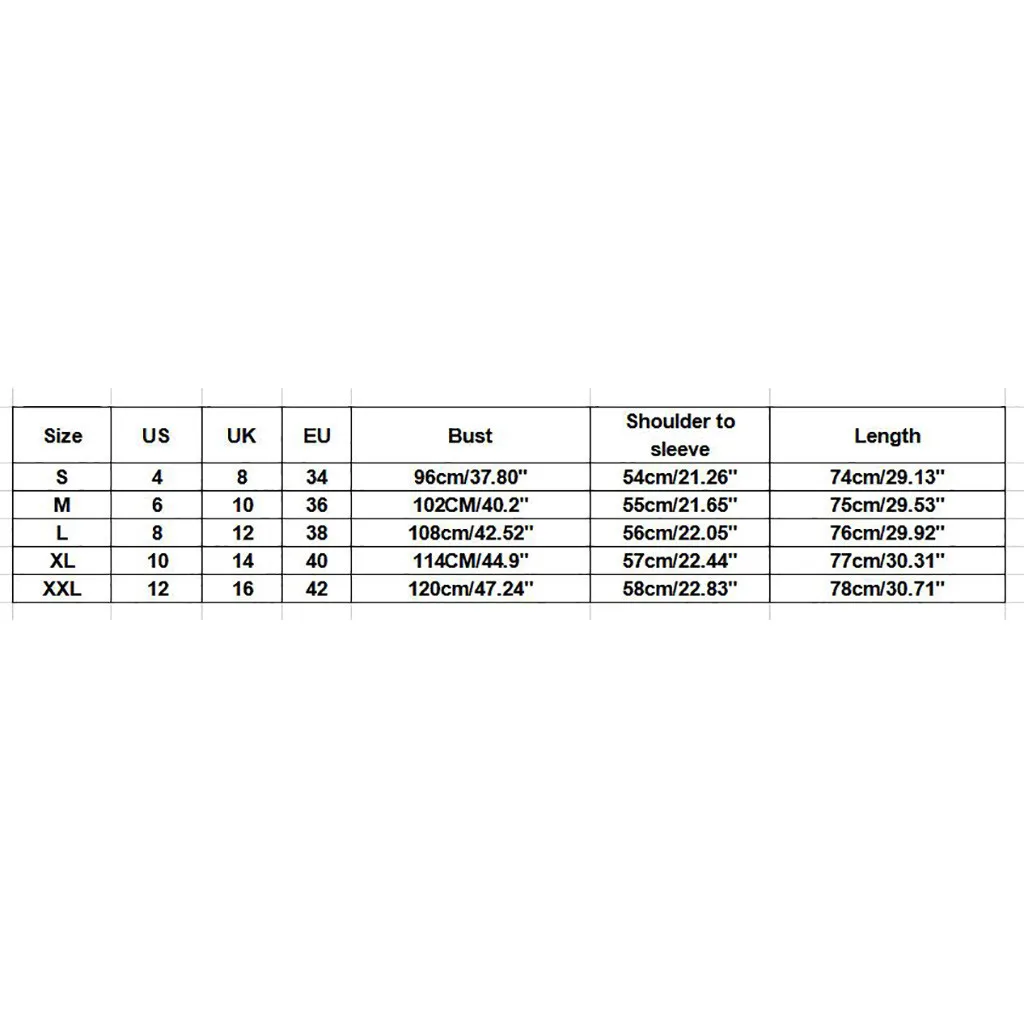 | Size | US | UK | EU | Bust | Shoulder to sleeve | Length |
|---|---|---|---|---|---|---|
| S | 4 | 8 | 34 | 96cm/37.80'' | 54cm/21.26'' | 74cm/29.13'' |
| M | 6 | 10 | 36 | 102CM/40.2'' | 55cm/21.65'' | 75cm/29.53'' |
| L | 8 | 12 | 38 | 108cm/42.52'' | 56cm/22.05'' | 76cm/29.92'' |
| XL | 10 | 14 | 40 | 114CM/44.9'' | 57cm/22.44'' | 77cm/30.31'' |
| XXL | 12 | 16 | 42 | 120cm/47.24'' | 58cm/22.83'' | 78cm/30.71'' |